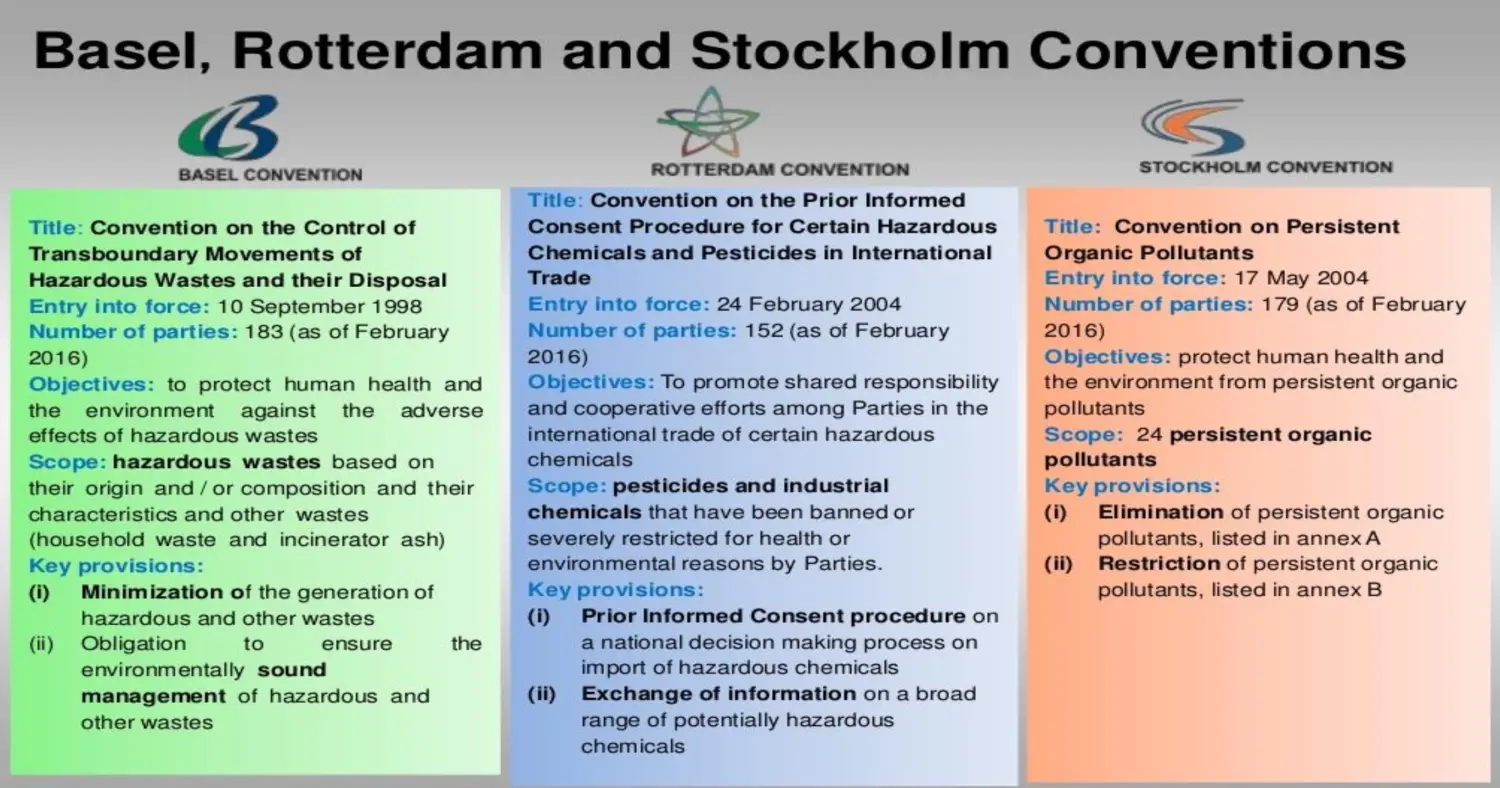 Basel, Rotterdam and Stockholm Conventions

BASEL CONVENTION

Title: Convention on the Control of Transboundary Movements of Hazardous Wastes and their Disposal
Entry into force: 10 September 1998
Number of parties: 183 (as of February 2016)
Objectives: to protect human health and the environment against the adverse effects of hazardous wastes
Scope: hazardous wastes based on their origin and / or composition and their characteristics and other wastes (household waste and incinerator ash)
Key provisions:
(i) Minimization of the generation of hazardous and other wastes
(ii) Obligation to ensure the environmentally sound management of hazardous and other wastes

ROTTERDAM CONVENTION

Title: Convention on the Prior Informed Consent Procedure for Certain Hazardous Chemicals and Pesticides in International Trade
Entry into force: 24 February 2004
Number of parties: 152 (as of February 2016)
Objectives: To promote shared responsibility and cooperative efforts among Parties in the international trade of certain hazardous chemicals
Scope: pesticides and industrial chemicals that have been banned or severely restricted for health or environmental reasons by Parties.
Key provisions:
(i) Prior Informed Consent procedure on a national decision making process on import of hazardous chemicals
(ii) Exchange of information on a broad range of potentially hazardous chemicals

STOCKHOLM CONVENTION

Title: Convention on Persistent Organic Pollutants
Entry into force: 17 May 2004
Number of parties: 179 (as of February 2016)
Objectives: protect human health and the environment from persistent organic pollutants
Scope: 24 persistent organic pollutants
Key provisions:
(i) Elimination of persistent organic pollutants, listed in annex A
(ii) Restriction of persistent organic pollutants, listed in annex B